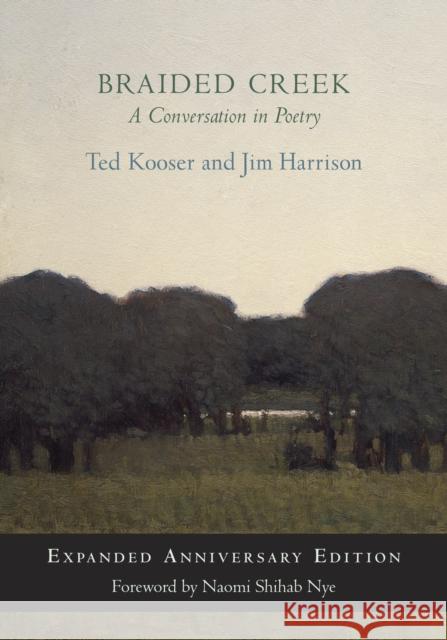 BRAIDED CREEK
A Conversation in Poetry
Ted Kooser and Jim Harrison

EXPANDED ANNIVERSARY EDITION
Foreword by Naomi Shihab Nye